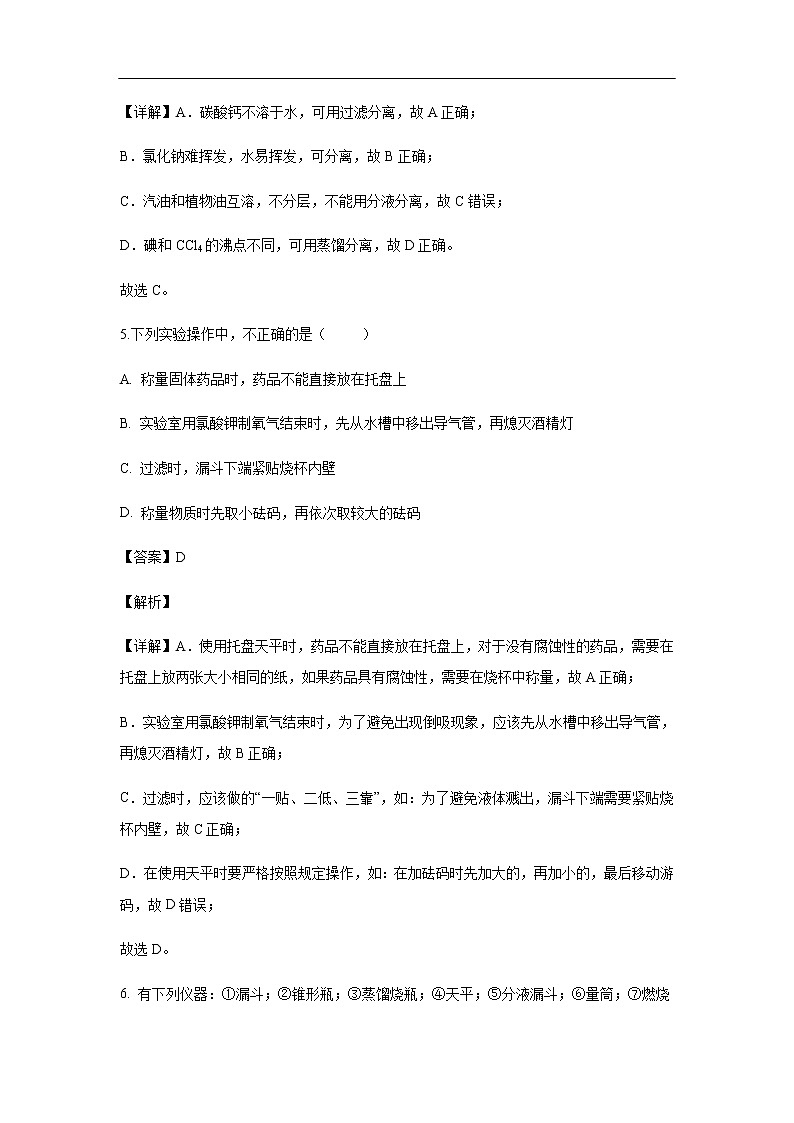 【详解】A．碳酸钙不溶于水，可用过滤分离，故 A 正确；

B．氯化钠难挥发，水易挥发，可分离，故 B 正确；

C．汽油和植物油互溶，不分层，不能用分液分离，故 C 错误；

D．碘和 $CCl_4$ 的沸点不同，可用蒸馏分离，故 D 正确。

故选 C。

5.下列实验操作中，不正确的是（　　）

A. 称量固体药品时，药品不能直接放在托盘上

B. 实验室用氯酸钾制氧气结束时，先从水槽中移出导气管，再熄灭酒精灯

C. 过滤时，漏斗下端紧贴烧杯内壁

D. 称量物质时先取小砝码，再依次取较大的砝码

【答案】D

【解析】

【详解】A．使用托盘天平时，药品不能直接放在托盘上，对于没有腐蚀性的药品，需要在托盘上放两张大小相同的纸，如果药品具有腐蚀性，需要在烧杯中称量，故 A 正确；

B．实验室用氯酸钾制氧气结束时，为了避免出现倒吸现象，应该先从水槽中移出导气管，再熄灭酒精灯，故 B 正确；

C．过滤时，应该做的“一贴、二低、三靠”，如：为了避免液体溅出，漏斗下端需要紧贴烧杯内壁，故 C 正确；

D．在使用天平时要严格按照规定操作，如：在加砝码时先加大的，再加小的，最后移动游码，故 D 错误；

故选 D。

6. 有下列仪器：①漏斗；②锥形瓶；③蒸馏烧瓶；④天平；⑤分液漏斗；⑥量筒；⑦燃烧